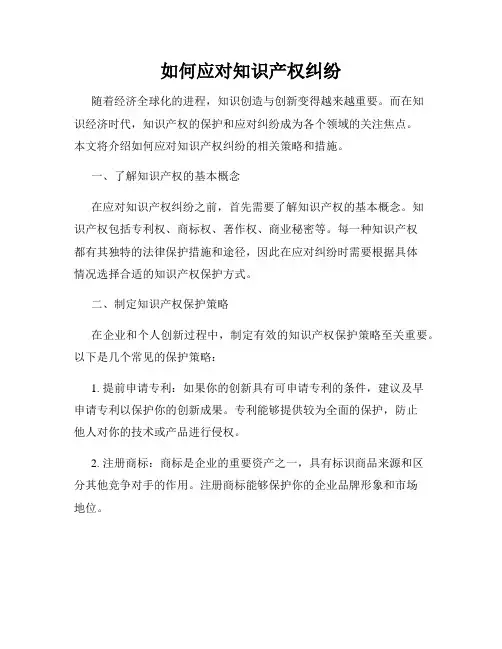 如何应对知识产权纠纷

随着经济全球化的进程，知识创造与创新变得越来越重要。而在知识经济时代，知识产权的保护和应对纠纷成为各个领域的关注焦点。本文将介绍如何应对知识产权纠纷的相关策略和措施。

一、了解知识产权的基本概念

在应对知识产权纠纷之前，首先需要了解知识产权的基本概念。知识产权包括专利权、商标权、著作权、商业秘密等。每一种知识产权都有其独特的法律保护措施和途径，因此在应对纠纷时需要根据具体情况选择合适的知识产权保护方式。

二、制定知识产权保护策略

在企业和个人创新过程中，制定有效的知识产权保护策略至关重要。以下是几个常见的保护策略：

1. 提前申请专利：如果你的创新具有可申请专利的条件，建议及早申请专利以保护你的创新成果。专利能够提供较为全面的保护，防止他人对你的技术或产品进行侵权。

2. 注册商标：商标是企业的重要资产之一，具有标识商品来源和区分其他竞争对手的作用。注册商标能够保护你的企业品牌形象和市场地位。